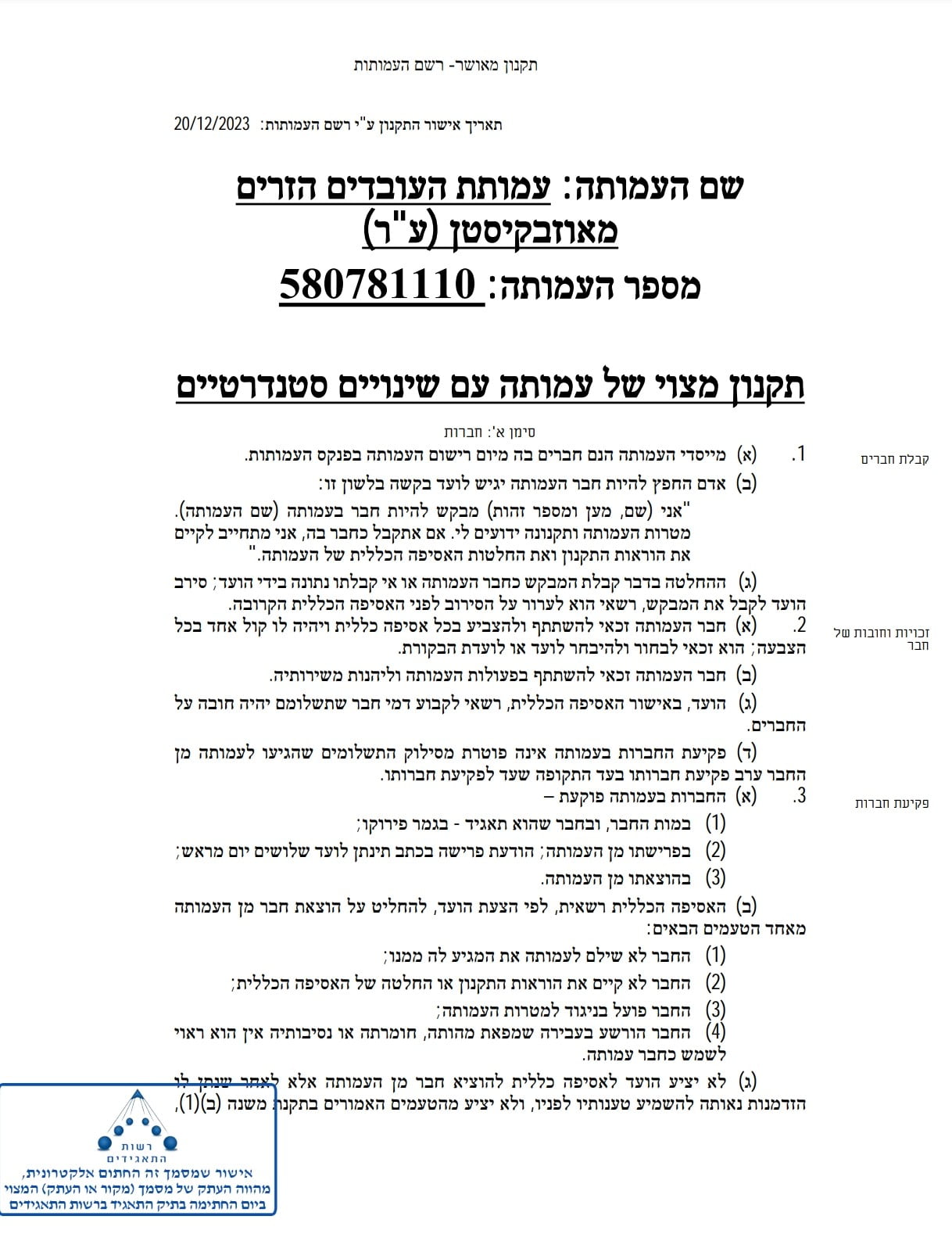 תקנון מאושר- רשם העמותות

תאריך אישור התקנון ע"י רשם העמותות: 20/12/2023

שם העמותה: עמותת העובדים הזרים מאוזבקיסטן (ע"ר)

מספר העמותה: 580781110

תקנון מצוי של עמותה עם שינויים סטנדרטיים

סימן א': חברות

קבלת חברים

1. (א) מייסדי העמותה הנם חברים בה מיום רישום העמותה בפנקס העמותות.

(ב) אדם החפץ להיות חבר העמותה יגיש לועד בקשה בלשון זו:

"אני (שם, מען ומספר זהות) מבקש להיות חבר בעמותה (שם העמותה). מטרות העמותה ותקנונה ידועים לי. אם אתקבל כחבר בה, אני מתחייב לקיים את הוראות התקנון ואת החלטות האסיפה הכללית של העמותה."

(ג) ההחלטה בדבר קבלת המבקש כחבר העמותה או אי קבלתו נתונה בידי הועד; סירב הועד לקבל את המבקש, רשאי הוא לערור על הסירוב לפני האסיפה הכללית הקרובה.

זכויות וחובות של חבר

2. (א) חבר העמותה זכאי להשתתף ולהצביע בכל אסיפה כללית ויהיה לו קול אחד בכל הצבעה; הוא זכאי לבחור ולהיבחר לועד או לועדת הבקורת.

(ב) חבר העמותה זכאי להשתתף בפעולות העמותה וליהנות משירותיה.

(ג) הועד, באישור האסיפה הכללית, רשאי לקבוע דמי חבר שתשלומם יהיה חובה על החברים.

(ד) פקיעת החברות בעמותה אינה פוטרת מסילוק התשלומים שהגיעו לעמותה מן החבר ערב פקיעת חברותו בעד התקופה שעד לפקיעת חברותו.

פקיעת חברות

3. (א) החברות בעמותה פוקעת –

(1) במות החבר, ובחבר שהוא תאגיד - בגמר פירוקו;

(2) בפרישתו מן העמותה; הודעת פרישה בכתב תינתן לועד שלושים יום מראש;

(3) בהוצאתו מן העמותה.

(ב) האסיפה הכללית רשאית, לפי הצעת הועד, להחליט על הוצאת חבר מן העמותה מאחד הטעמים הבאים:

(1) החבר לא שילם לעמותה את המגיע לה ממנו;

(2) החבר לא קיים את הוראות התקנון או החלטה של האסיפה הכללית;

(3) החבר פועל בניגוד למטרות העמותה;

(4) החבר הורשע בעבירה שמפאת מהותה, חומרתה או נסיבותיה אין הוא ראוי לשמש כחבר עמותה.

(ג) לא יציע הועד לאסיפה כללית להוציא חבר מן העמותה אלא לאחר שנתן לו הזדמנות נאותה להשמיע טענותיו לפניו, ולא יציע מהטעמים האמורים בתקנת משנה (ב)(1),

רשות התאגידים

אישור שמסמך זה החתום אלקטרונית, מהווה העתק של מסמך (מקור או העתק) המצוי ביום החתימה בתיק התאגיד ברשות התאגידים